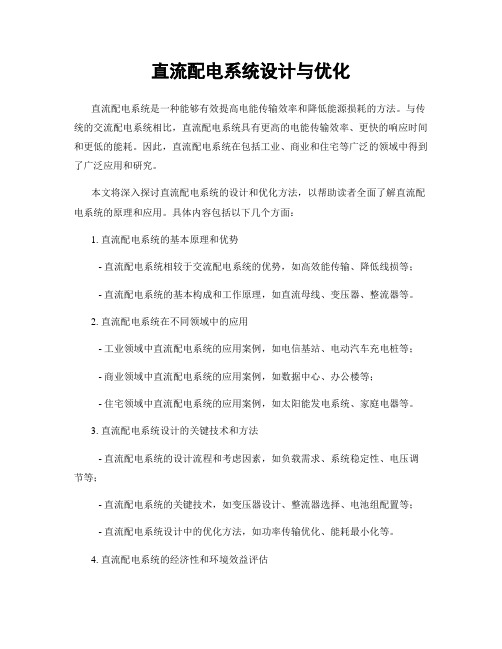 直流配电系统设计与优化

直流配电系统是一种能够有效提高电能传输效率和降低能源损耗的方法。与传统的交流配电系统相比，直流配电系统具有更高的电能传输效率、更快的响应时间和更低的能耗。因此，直流配电系统在包括工业、商业和住宅等广泛的领域中得到了广泛应用和研究。

本文将深入探讨直流配电系统的设计和优化方法，以帮助读者全面了解直流配电系统的原理和应用。具体内容包括以下几个方面：

1. 直流配电系统的基本原理和优势

- 直流配电系统相较于交流配电系统的优势，如高效能传输、降低线损等；

- 直流配电系统的基本构成和工作原理，如直流母线、变压器、整流器等。

2. 直流配电系统在不同领域中的应用

- 工业领域中直流配电系统的应用案例，如电信基站、电动汽车充电桩等；

- 商业领域中直流配电系统的应用案例，如数据中心、办公楼等；

- 住宅领域中直流配电系统的应用案例，如太阳能发电系统、家庭电器等。

3. 直流配电系统设计的关键技术和方法

- 直流配电系统的设计流程和考虑因素，如负载需求、系统稳定性、电压调节等；

- 直流配电系统的关键技术，如变压器设计、整流器选择、电池组配置等；

- 直流配电系统设计中的优化方法，如功率传输优化、能耗最小化等。

4. 直流配电系统的经济性和环境效益评估